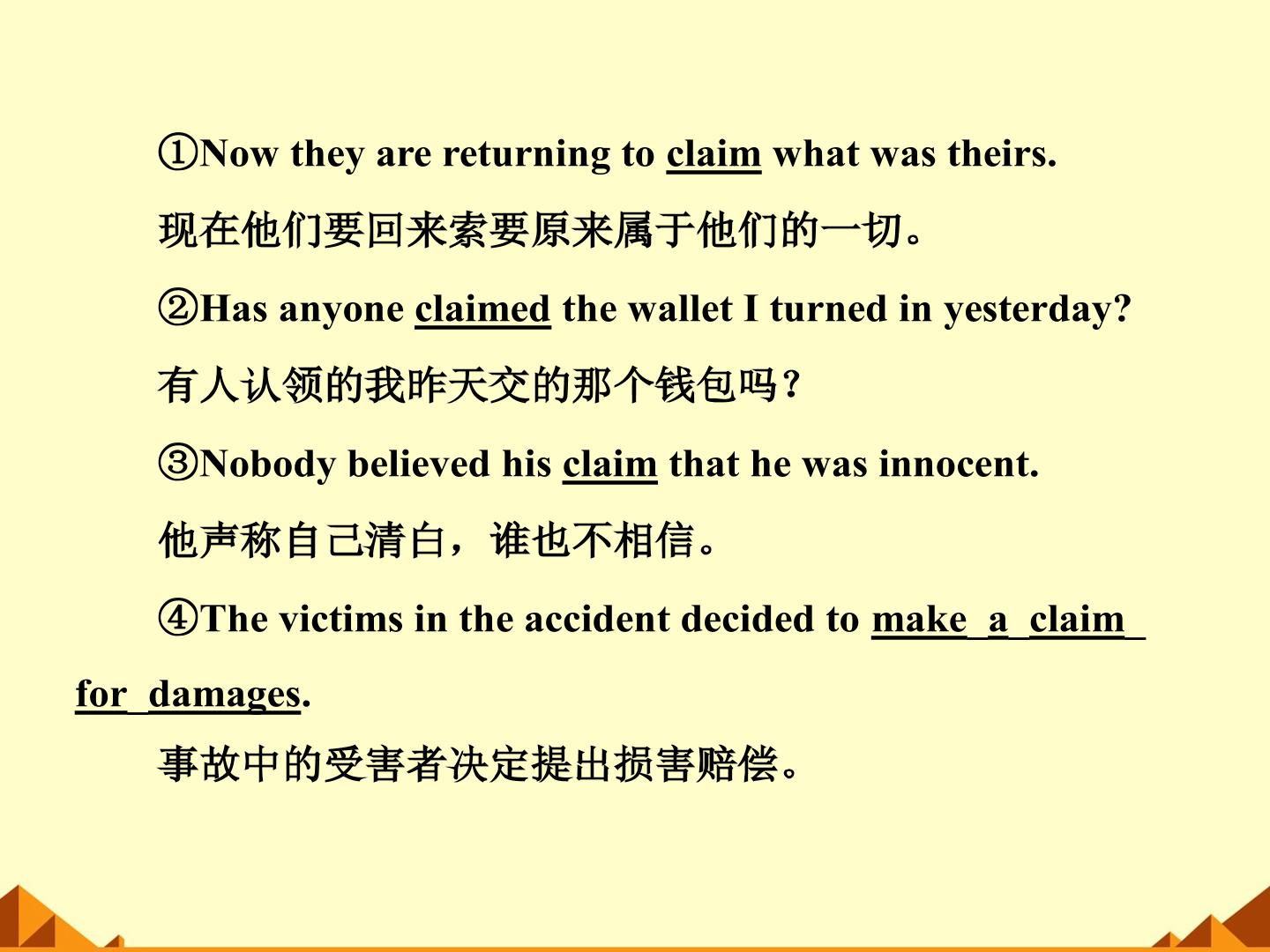 ①Now they are returning to claim what was theirs.

现在他们要回来索要原来属于他们的一切。

②Has anyone claimed the wallet I turned in yesterday?

有人认领的我昨天交的那个钱包吗？

③Nobody believed his claim that he was innocent.

他声称自己清白，谁也不相信。

④The victims in the accident decided to make a claim for damages.

事故中的受害者决定提出损害赔偿。